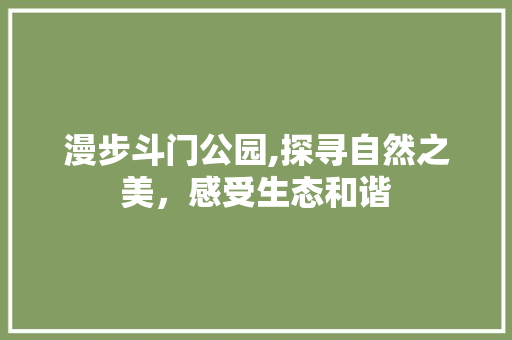 漫步斗门公园,探寻自然之美，感受生态和谐